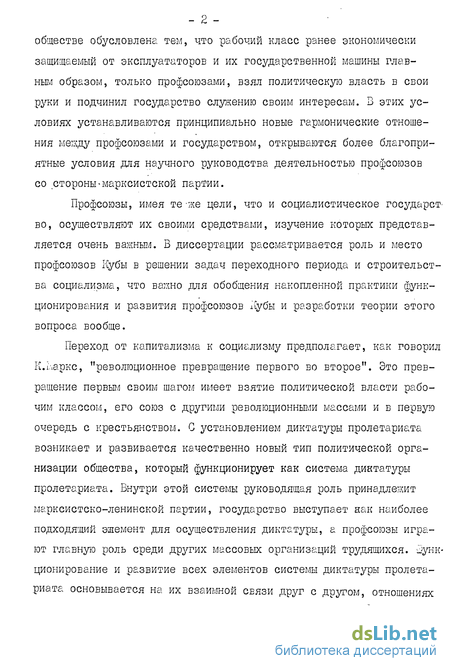 - 2 -

обществе обусловлена тем, что рабочий класс ранее экономически защищаемый от эксплуататоров и их государственной машины главным образом, только профсоюзами, взял политическую власть в свои руки и подчинил государство служению своим интересам. В этих условиях устанавливаются принципиально новые гармонические отношения между профсоюзами и государством, открываются более благоприятные условия для научного руководства деятельностью профсоюзов со стороны марксистской партии.

Профсоюзы, имея те же цели, что и социалистическое государство, осуществляют их своими средствами, изучение которых представляется очень важным. В диссертации рассматривается роль и место профсоюзов Кубы в решении задач переходного периода и строительства социализма, что важно для обобщения накопленной практики функционирования и развития профсоюзов Кубы и разработки теории этого вопроса вообще.

Переход от капитализма к социализму предполагает, как говорил К.Маркс, "революционное превращение первого во второе". Это превращение первым своим шагом имеет взятие политической власти рабочим классом, его союз с другими революционными массами и в первую очередь с крестьянством. С установлением диктатуры пролетариата возникает и развивается качественно новый тип политической организации общества, который функционирует как система диктатуры пролетариата. Внутри этой системы руководящая роль принадлежит марксистско-ленинской партии, государство выступает как наиболее подходящий элемент для осуществления диктатуры, а профсоюзы играют главную роль среди других массовых организаций трудящихся. Функционирование и развитие всех элементов системы диктатуры пролетариата основывается на их взаимной связи друг с другом, отношениях

dsLib.net
библиотека диссертаций